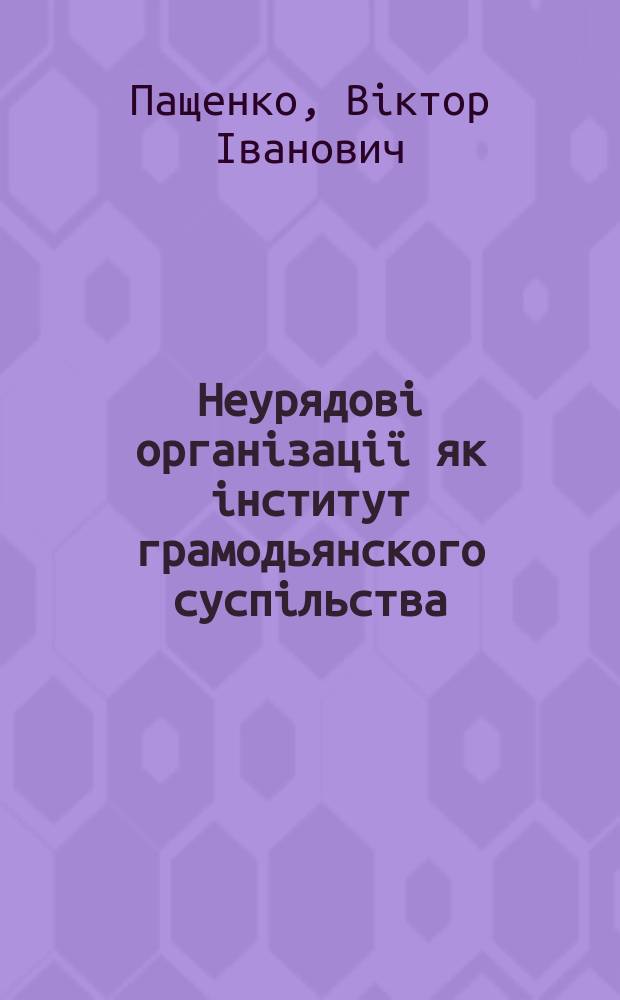 Пащенко, Віктор Іванович

Неурядові організації як інститут грамодьянского суспільства